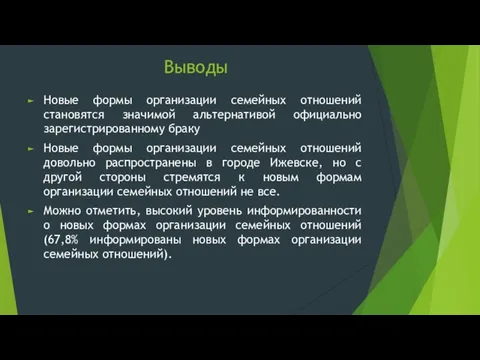 Выводы

Новые формы организации семейных отношений становятся значимой альтернативой официально зарегистрированному браку

Новые формы организации семейных отношений довольно распространены в городе Ижевске, но с другой стороны стремятся к новым формам организации семейных отношений не все.

Можно отметить, высокий уровень информированности о новых формах организации семейных отношений (67,8% информированы новых формах организации семейных отношений).